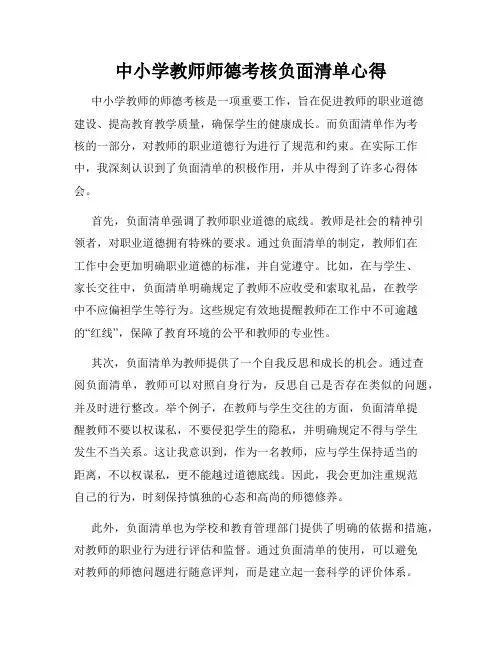 中小学教师师德考核负面清单心得

中小学教师的师德考核是一项重要工作，旨在促进教师的职业道德建设、提高教育教学质量，确保学生的健康成长。而负面清单作为考核的一部分，对教师的职业道德行为进行了规范和约束。在实际工作中，我深刻认识到了负面清单的积极作用，并从中得到了许多心得体会。

首先，负面清单强调了教师职业道德的底线。教师是社会的精神引领者，对职业道德拥有特殊的要求。通过负面清单的制定，教师们在工作中会更加明确职业道德的标准，并自觉遵守。比如，在与学生、家长交往中，负面清单明确规定了教师不应收受和索取礼品，在教学中不应偏袒学生等行为。这些规定有效地提醒教师在工作中不可逾越的“红线”，保障了教育环境的公平和教师的专业性。

其次，负面清单为教师提供了一个自我反思和成长的机会。通过查阅负面清单，教师可以对照自身行为，反思自己是否存在类似的问题，并及时进行整改。举个例子，在教师与学生交往的方面，负面清单提醒教师不要以权谋私，不要侵犯学生的隐私，并明确规定不得与学生发生不当关系。这让我意识到，作为一名教师，应与学生保持适当的距离，不以权谋私，更不能越过道德底线。因此，我会更加注重规范自己的行为，时刻保持慎独的心态和高尚的师德修养。

此外，负面清单也为学校和教育管理部门提供了明确的依据和措施，对教师的职业行为进行评估和监督。通过负面清单的使用，可以避免对教师的师德问题进行随意评判，而是建立起一套科学的评价体系。